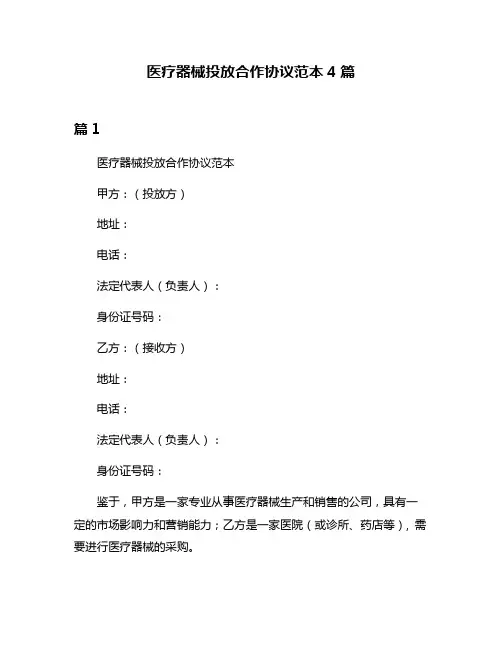 医疗器械投放合作协议范本 4 篇

篇 1

医疗器械投放合作协议范本

甲方：（投放方）

地址：

电话：

法定代表人（负责人）：

身份证号码：

乙方：（接收方）

地址：

电话：

法定代表人（负责人）：

身份证号码：

鉴于，甲方是一家专业从事医疗器械生产和销售的公司，具有一定的市场影响力和营销能力；乙方是一家医院（或诊所、药店等），需要进行医疗器械的采购。